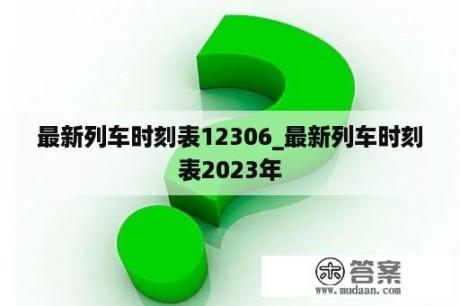 最新列车时刻表12306_最新列车时刻表2023年

木 答案
www.mudaan.com